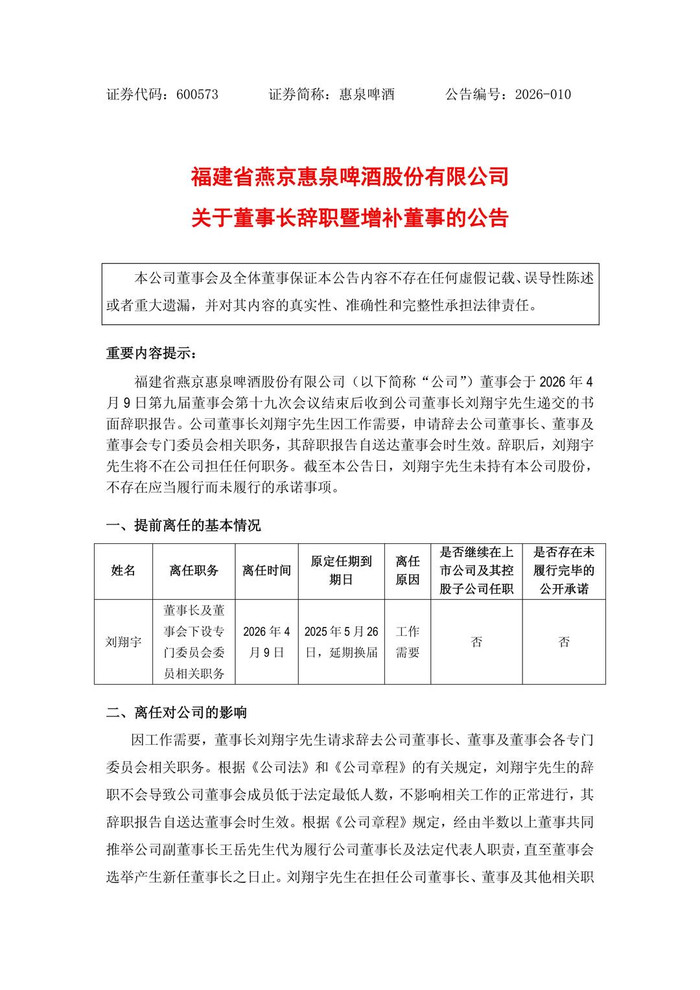 证券代码：600573　　证券简称：惠泉啤酒　　公告编号：2026-010

福建省燕京惠泉啤酒股份有限公司
关于董事长辞职暨增补董事的公告

本公司董事会及全体董事保证本公告内容不存在任何虚假记载、误导性陈述或者重大遗漏，并对其内容的真实性、准确性和完整性承担法律责任。

重要内容提示：

福建省燕京惠泉啤酒股份有限公司（以下简称“公司”）董事会于 2026 年 4 月 9 日第九届董事会第十九次会议结束后收到公司董事长刘翔宇先生递交的书面辞职报告。公司董事长刘翔宇先生因工作需要，申请辞去公司董事长、董事及董事会专门委员会相关职务，其辞职报告自送达董事会时生效。辞职后，刘翔宇先生将不在公司担任任何职务。截至本公告日，刘翔宇先生未持有本公司股份，不存在应当履行而未履行的承诺事项。

一、提前离任的基本情况

| 姓名 | 离任职务 | 离任时间 | 原定任期到期日 | 离任原因 | 是否继续在上市公司及其控股子公司任职 | 是否存在未履行完毕的公开承诺 |
|---|---|---|---|---|---|---|
| 刘翔宇 | 董事长及董事会下设专门委员会委员相关职务 | 2026 年 4 月 9 日 | 2025 年 5 月 26 日，延期换届 | 工作需要 | 否 | 否 |

二、离任对公司的影响

因工作需要，董事长刘翔宇先生请求辞去公司董事长、董事及董事会各专门委员会相关职务。根据《公司法》和《公司章程》的有关规定，刘翔宇先生的辞职不会导致公司董事会成员低于法定最低人数，不影响相关工作的正常进行，其辞职报告自送达董事会时生效。根据《公司章程》规定，经由半数以上董事共同推举公司副董事长王岳先生代为履行公司董事长及法定代表人职责，直至董事会选举产生新任董事长之日止。刘翔宇先生在担任公司董事长、董事及其他相关职